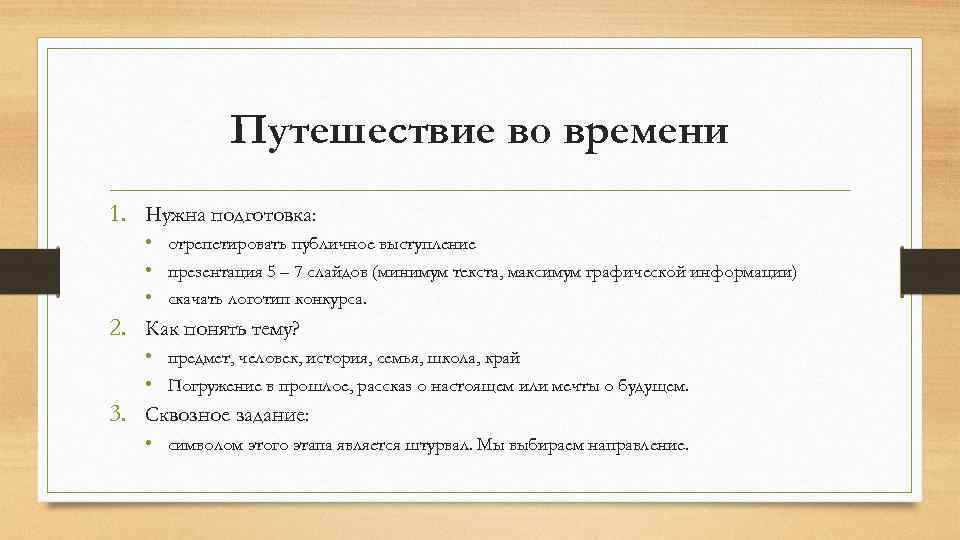 Путешествие во времени

1. Нужна подготовка:
• отрепетировать публичное выступление
• презентация 5 – 7 слайдов (минимум текста, максимум графической информации)
• скачать логотип конкурса.
2. Как понять тему?
• предмет, человек, история, семья, школа, край
• Погружение в прошлое, рассказ о настоящем или мечты о будущем.
3. Сквозное задание:
• символом этого этапа является штурвал. Мы выбираем направление.